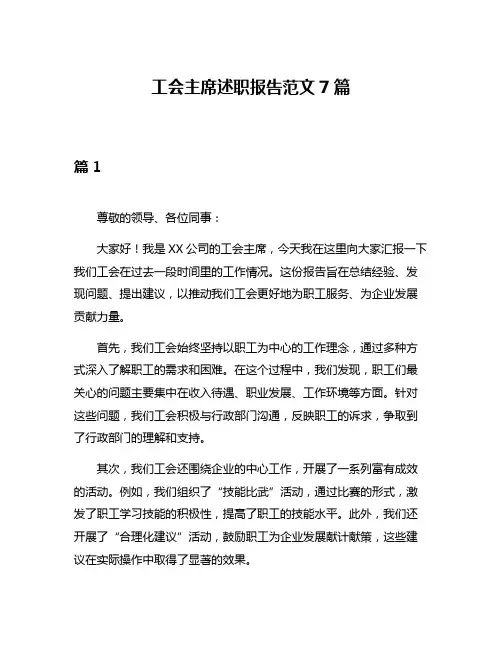 工会主席述职报告范文 7 篇

篇 1

尊敬的领导、各位同事：

大家好！我是 XX 公司的工会主席，今天我在这里向大家汇报一下我们工会在过去一段时间里的工作情况。这份报告旨在总结经验、发现问题、提出建议，以推动我们工会更好地为职工服务、为企业发展贡献力量。

首先，我们工会始终坚持以职工为中心的工作理念，通过多种方式深入了解职工的需求和困难。在这个过程中，我们发现，职工们最关心的问题主要集中在收入待遇、职业发展、工作环境等方面。针对这些问题，我们工会积极与行政部门沟通，反映职工的诉求，争取到了行政部门的理解和支持。

其次，我们工会还围绕企业的中心工作，开展了一系列富有成效的活动。例如，我们组织了“技能比武”活动，通过比赛的形式，激发了职工学习技能的积极性，提高了职工的技能水平。此外，我们还开展了“合理化建议”活动，鼓励职工为企业发展献计献策，这些建议在实际操作中取得了显著的效果。